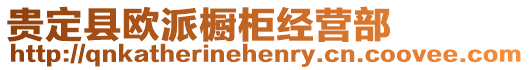 贵定县欧派橱柜经营部
http://qnkatherinehenry.cn.coovee.com